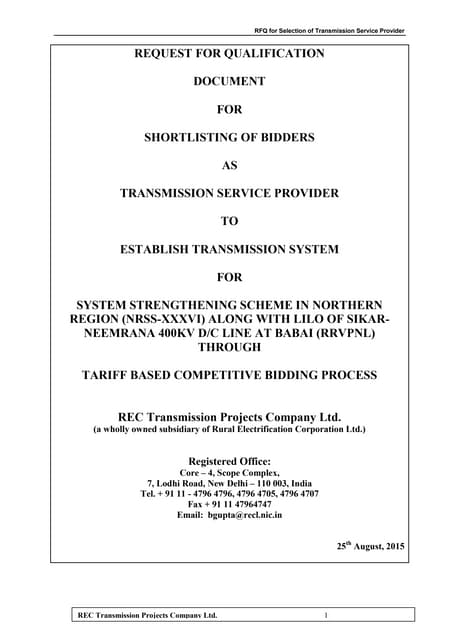 RFQ for Selection of Transmission Service Provider

REQUEST FOR QUALIFICATION

DOCUMENT

FOR

SHORTLISTING OF BIDDERS

AS

TRANSMISSION SERVICE PROVIDER

TO

ESTABLISH TRANSMISSION SYSTEM

FOR

SYSTEM STRENGTHENING SCHEME IN NORTHERN REGION (NRSS-XXXVI) ALONG WITH LILO OF SIKAR-NEEMRANA 400KV D/C LINE AT BABAI (RRVPNL) THROUGH

TARIFF BASED COMPETITIVE BIDDING PROCESS

REC Transmission Projects Company Ltd.
(a wholly owned subsidiary of Rural Electrification Corporation Ltd.)

Registered Office:
Core – 4, Scope Complex,
7, Lodhi Road, New Delhi – 110 003, India
Tel. + 91 11 - 4796 4796, 4796 4705, 4796 4707
Fax + 91 11 47964747
Email: bgupta@recl.nic.in

25$^{th}$ August, 2015

REC Transmission Projects Company Ltd.
1